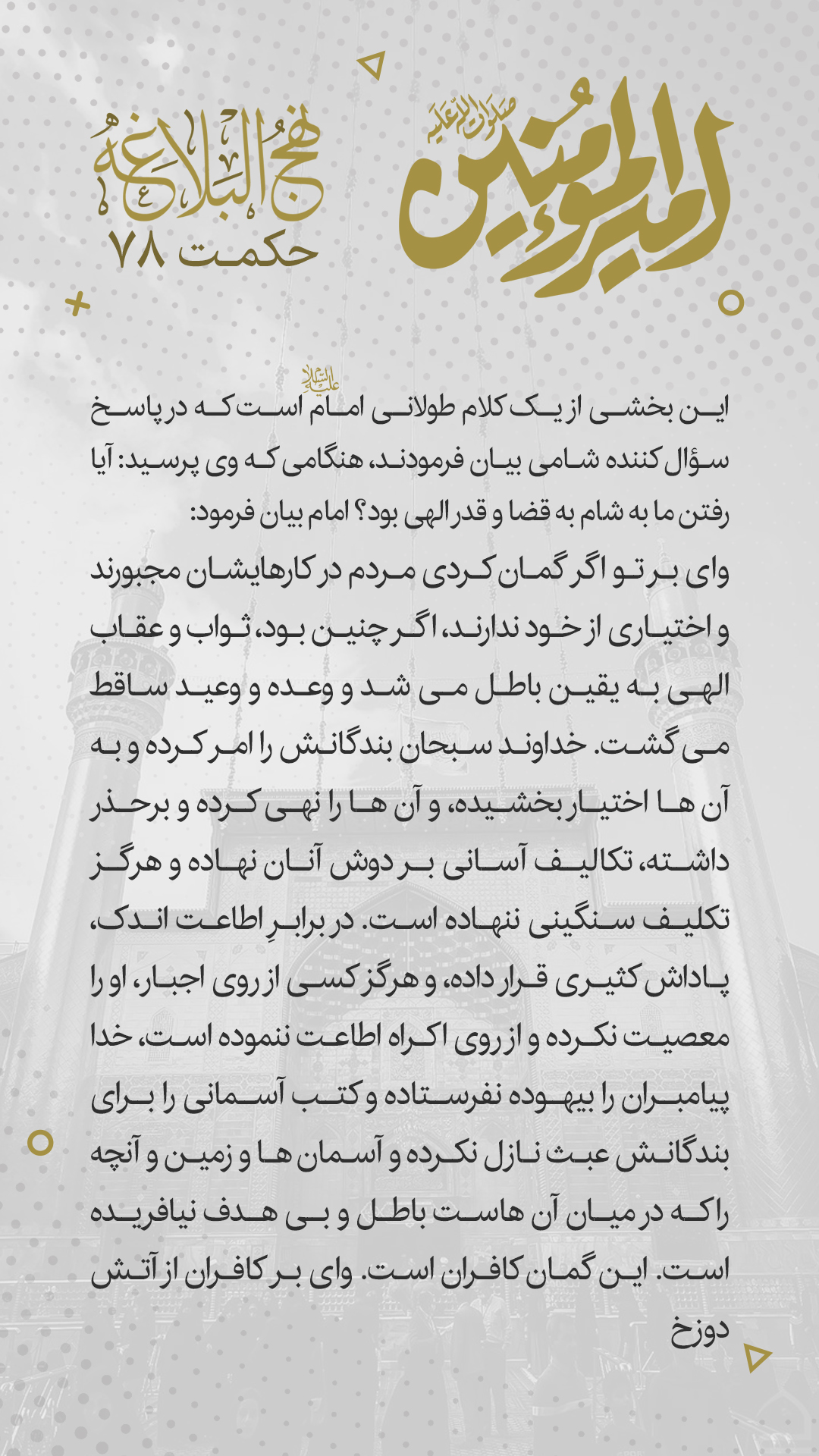 امیرالمؤمنین صلوات الله علیه

نهج البلاغه
حکمت ۷۸

این بخشی از یک کلام طولانی امام علیه السلام است که در پاسخ سؤال کننده شامی بیان فرمودند، هنگامی که وی پرسید: آیا رفتن ما به شام به قضا و قدر الهی بود؟ امام بیان فرمود:

وای بر تو اگر گمان کردی مردم در کارهایشان مجبورند و اختیاری از خود ندارند، اگر چنین بود، ثواب و عقاب الهی به یقین باطل می شد و وعده و وعید ساقط می گشت. خداوند سبحان بندگانش را امر کرده و به آن ها اختیار بخشیده، و آن ها را نهی کرده و برحذر داشته، تکالیف آسانی بر دوش آنان نهاده و هرگز تکلیف سنگینی ننهاده است. در برابرِ اطاعت اندک، پاداش کثیری قرار داده، و هرگز کسی از روی اجبار، او را معصیت نکرده و از روی اکراه اطاعت ننموده است، خدا پیامبران را بیهوده نفرستاده و کتب آسمانی را برای بندگانش عبث نازل نکرده و آسمان ها و زمین و آنچه را که در میان آن هاست باطل و بی هدف نیافریده است. این گمان کافران است. وای بر کافران از آتش دوزخ